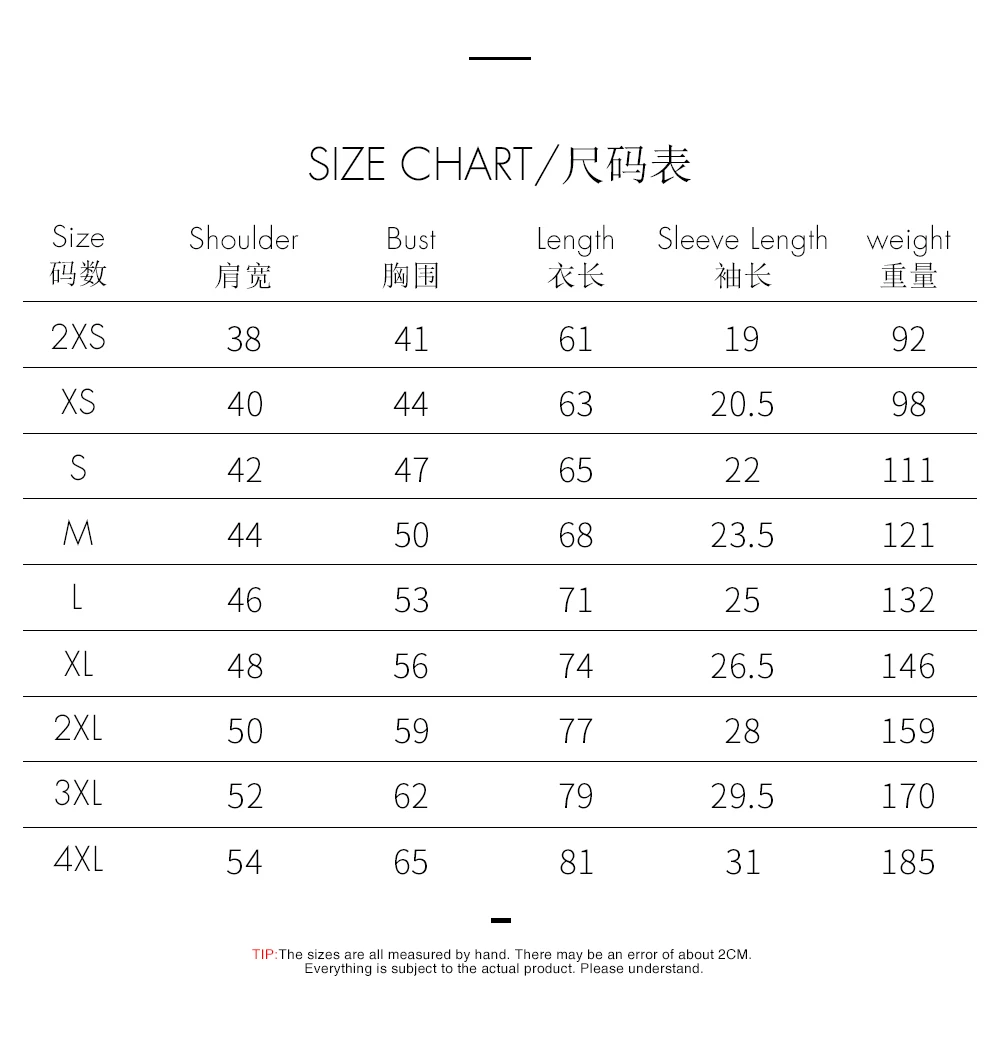 SIZE CHART/尺码表

| Size 码数 | Shoulder 肩宽 | Bust 胸围 | Length 衣长 | Sleeve Length 袖长 | weight 重量 |
|---|---|---|---|---|---|
| 2XS | 38 | 41 | 61 | 19 | 92 |
| XS | 40 | 44 | 63 | 20.5 | 98 |
| S | 42 | 47 | 65 | 22 | 111 |
| M | 44 | 50 | 68 | 23.5 | 121 |
| L | 46 | 53 | 71 | 25 | 132 |
| XL | 48 | 56 | 74 | 26.5 | 146 |
| 2XL | 50 | 59 | 77 | 28 | 159 |
| 3XL | 52 | 62 | 79 | 29.5 | 170 |
| 4XL | 54 | 65 | 81 | 31 | 185 |

TIP:The sizes are all measured by hand. There may be an error of about 2CM. Everything is subject to the actual product. Please understand.